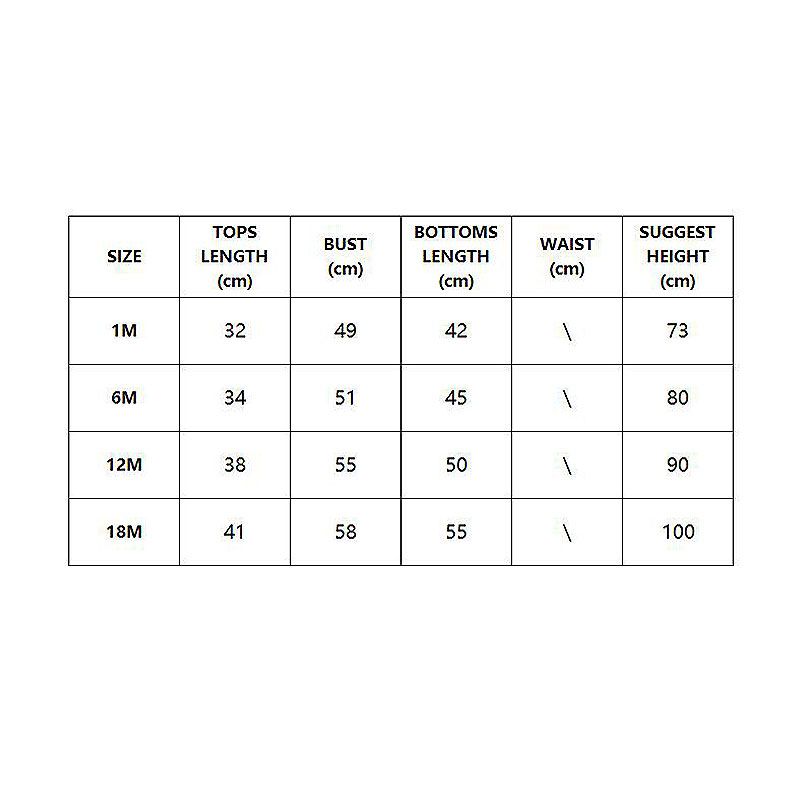 | SIZE | TOPS LENGTH (cm) | BUST (cm) | BOTTOMS LENGTH (cm) | WAIST (cm) | SUGGEST HEIGHT (cm) |
|---|---|---|---|---|---|
| 1M | 32 | 49 | 42 | \ | 73 |
| 6M | 34 | 51 | 45 | \ | 80 |
| 12M | 38 | 55 | 50 | \ | 90 |
| 18M | 41 | 58 | 55 | \ | 100 |